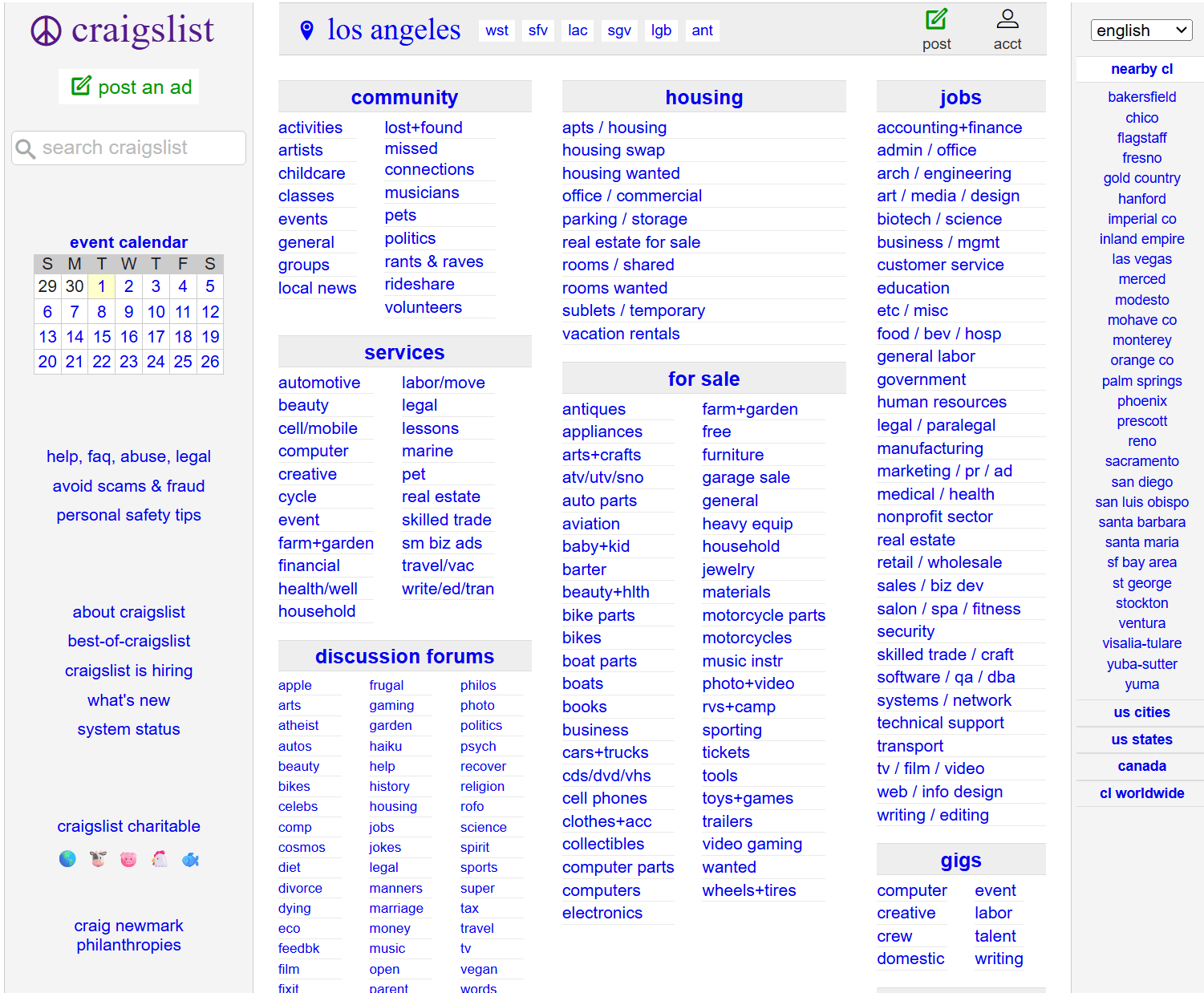 craigslist

post an ad

search craigslist

event calendar

| S | M | T | W | T | F | S |
|---|---|---|---|---|---|---|
| 29 | 30 | 1 | 2 | 3 | 4 | 5 |
| 6 | 7 | 8 | 9 | 10 | 11 | 12 |
| 13 | 14 | 15 | 16 | 17 | 18 | 19 |
| 20 | 21 | 22 | 23 | 24 | 25 | 26 |

help, faq, abuse, legal
avoid scams & fraud
personal safety tips

about craigslist
best-of-craigslist
craigslist is hiring
what's new
system status

craigslist charitable

craig newmark philanthropies

los angeles wst sfv lac sgv lgb ant

post acct

community

activities
artists
childcare
classes
events
general
groups
local news
lost+found
missed connections
musicians
pets
politics
rants & raves
rideshare
volunteers

services

automotive
beauty
cell/mobile
computer
creative
cycle
event
farm+garden
financial
health/well
household
labor/move
legal
lessons
marine
pet
real estate
skilled trade
sm biz ads
travel/vac
write/ed/tran

discussion forums

apple
arts
atheist
autos
beauty
bikes
celebs
comp
cosmos
diet
divorce
dying
eco
feedbk
film
fixit
frugal
gaming
garden
haiku
help
history
housing
jobs
jokes
legal
manners
marriage
money
music
open
parent
philos
photo
politics
psych
recover
religion
rofo
science
spirit
sports
super
tax
travel
tv
vegan
words

housing

apts / housing
housing swap
housing wanted
office / commercial
parking / storage
real estate for sale
rooms / shared
rooms wanted
sublets / temporary
vacation rentals

for sale

antiques
appliances
arts+crafts
atv/utv/sno
auto parts
aviation
baby+kid
barter
beauty+hlth
bike parts
bikes
boat parts
boats
books
business
cars+trucks
cds/dvd/vhs
cell phones
clothes+acc
collectibles
computer parts
computers
electronics
farm+garden
free
furniture
garage sale
general
heavy equip
household
jewelry
materials
motorcycle parts
motorcycles
music instr
photo+video
rvs+camp
sporting
tickets
tools
toys+games
trailers
video gaming
wanted
wheels+tires

jobs

accounting+finance
admin / office
arch / engineering
art / media / design
biotech / science
business / mgmt
customer service
education
etc / misc
food / bev / hosp
general labor
government
human resources
legal / paralegal
manufacturing
marketing / pr / ad
medical / health
nonprofit sector
real estate
retail / wholesale
sales / biz dev
salon / spa / fitness
security
skilled trade / craft
software / qa / dba
systems / network
technical support
transport
tv / film / video
web / info design
writing / editing

gigs

computer
creative
crew
domestic
event
labor
talent
writing

english

nearby cl

bakersfield
chico
flagstaff
fresno
gold country
hanford
imperial co
inland empire
las vegas
merced
modesto
mohave co
monterey
orange co
palm springs
phoenix
prescott
reno
sacramento
san diego
san luis obispo
santa barbara
santa maria
sf bay area
st george
stockton
ventura
visalia-tulare
yuba-sutter
yuma

us cities
us states
canada
cl worldwide